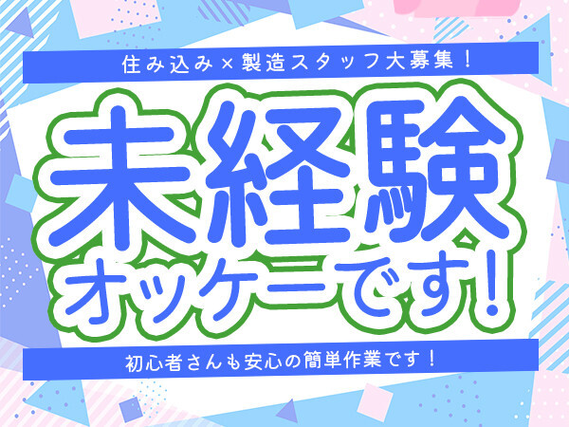 住み込み×製造スタッフ大募集！

未経験
オッケーです！

初心者さんも安心の簡単作業です！